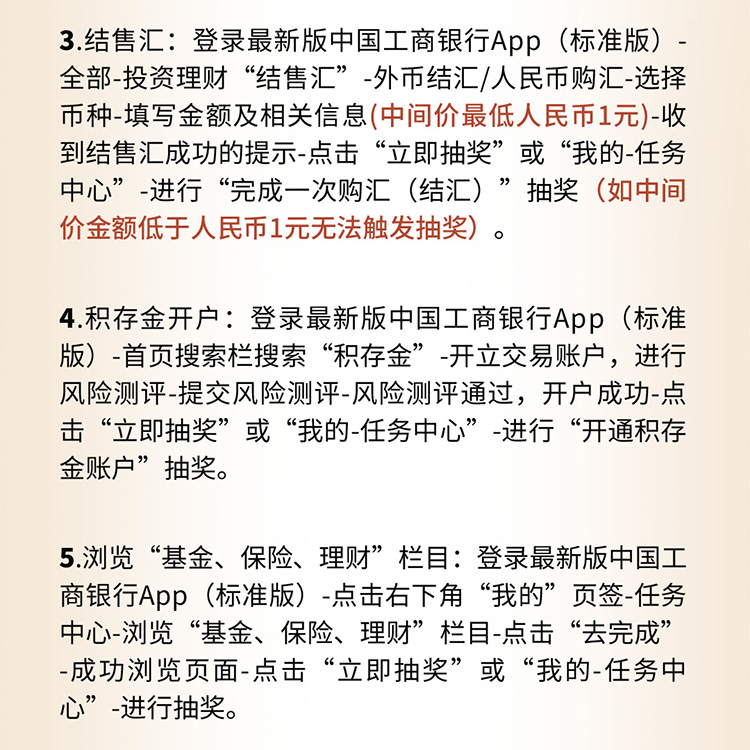 3.结售汇：登录最新版中国工商银行App（标准版）-全部-投资理财“结售汇”-外币结汇/人民币购汇-选择币种-填写金额及相关信息(中间价最低人民币1元)-收到结售汇成功的提示-点击“立即抽奖”或“我的-任务中心”-进行“完成一次购汇（结汇）”抽奖（如中间价金额低于人民币1元无法触发抽奖）。

4.积存金开户：登录最新版中国工商银行App（标准版）-首页搜索栏搜索“积存金”-开立交易账户，进行风险测评-提交风险测评-风险测评通过，开户成功-点击“立即抽奖”或“我的-任务中心”-进行“开通积存金账户”抽奖。

5.浏览“基金、保险、理财”栏目：登录最新版中国工商银行App（标准版）-点击右下角“我的”页签-任务中心-浏览“基金、保险、理财”栏目-点击“去完成”-成功浏览页面-点击“立即抽奖”或“我的-任务中心”-进行抽奖。